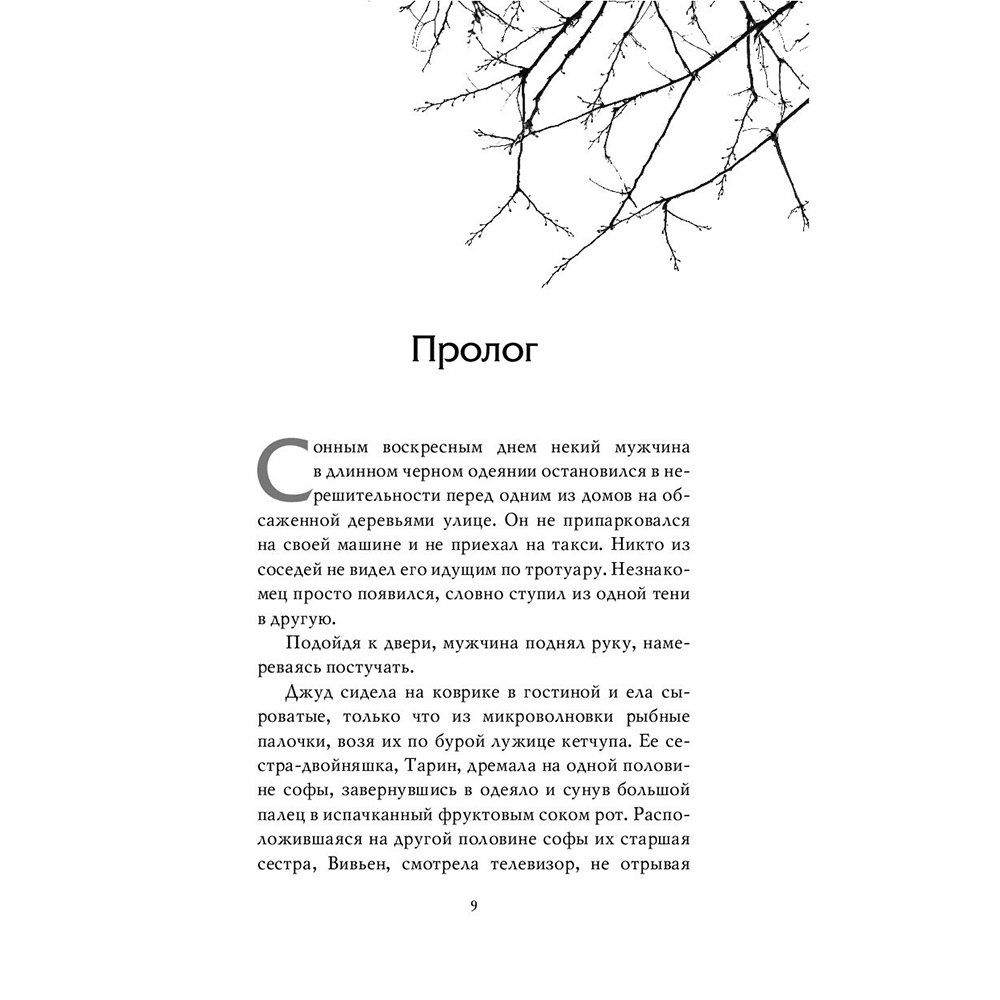 Пролог

Сонным воскресным днем некий мужчина в длинном черном одеянии остановился в нерешительности перед одним из домов на обсаженной деревьями улице. Он не припарковался на своей машине и не приехал на такси. Никто из соседей не видел его идущим по тротуару. Незнакомец просто появился, словно ступил из одной тени в другую.

Подойдя к двери, мужчина поднял руку, намереваясь постучать.

Джуд сидела на коврике в гостиной и ела сыроватые, только что из микроволновки рыбные палочки, возя их по бурой лужице кетчупа. Ее сестра-двойняшка, Тарин, дремала на одной половине софы, завернувшись в одеяло и сунув большой палец в испачканный фруктовым соком рот. Расположившаяся на другой половине софы их старшая сестра, Вивьен, смотрела телевизор, не отрывая

9